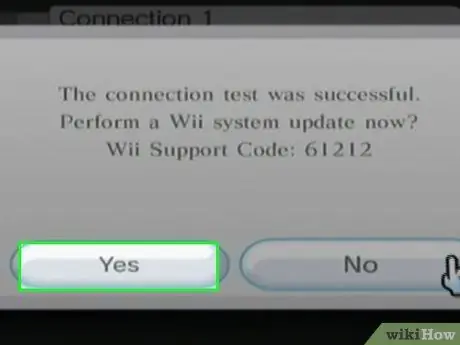 Connection 1

The connection test was successful.
Perform a Wii system update now?
Wii Support Code: 61212

Yes

No

wikiHow